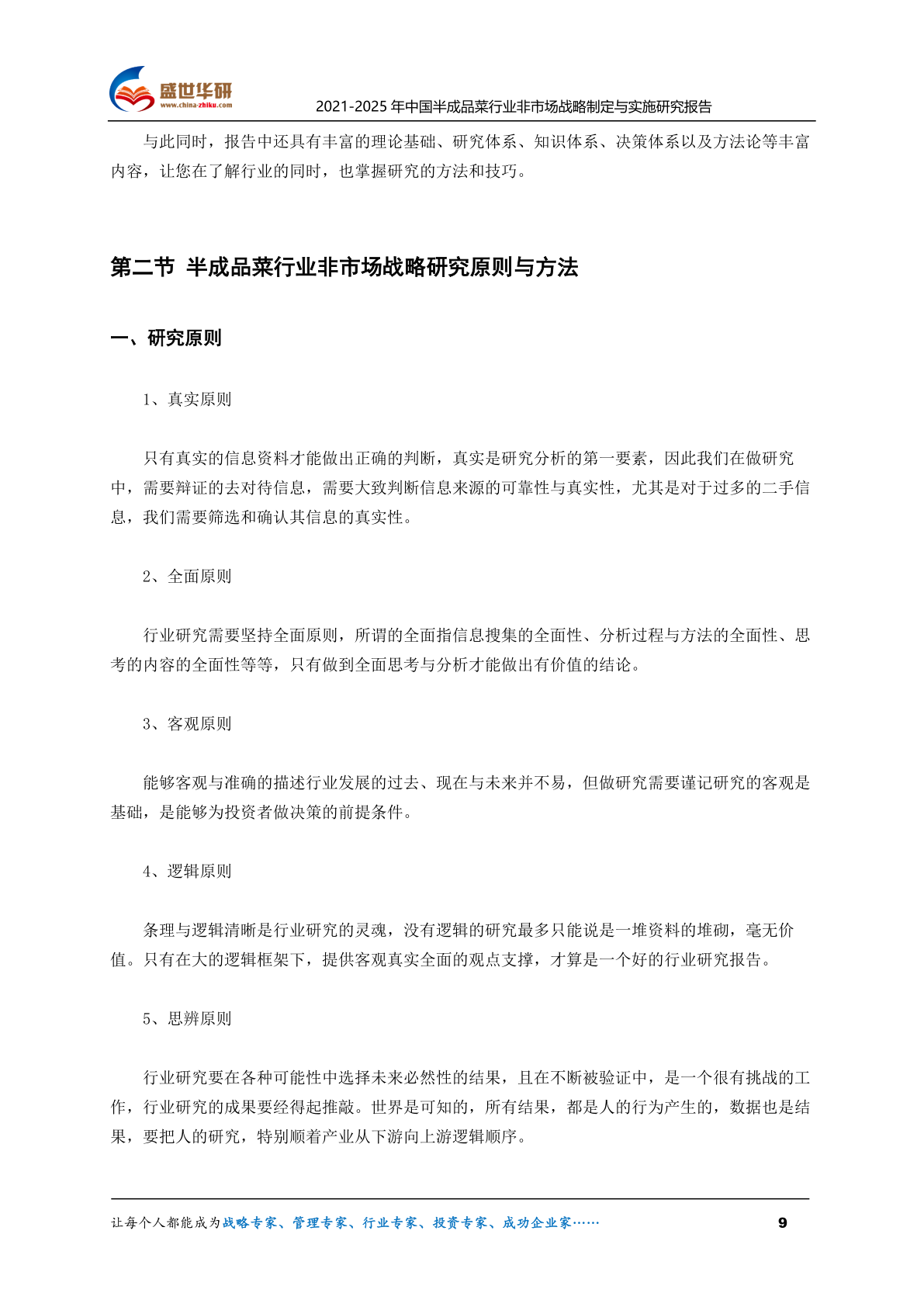 盛世华研
www.china-zhiku.com

2021-2025年中国半成品菜行业非市场战略制定与实施研究报告

与此同时，报告中还具有丰富的理论基础、研究体系、知识体系、决策体系以及方法论等丰富内容，让您在了解行业的同时，也掌握研究的方法和技巧。

第二节 半成品菜行业非市场战略研究原则与方法

一、研究原则

1、真实原则

只有真实的信息资料才能做出正确的判断，真实是研究分析的第一要素，因此我们在做研究中，需要辩证的去对待信息，需要大致判断信息来源的可靠性与真实性，尤其是对于过多的二手信息，我们需要筛选和确认其信息的真实性。

2、全面原则

行业研究需要坚持全面原则，所谓的全面指信息搜集的全面性、分析过程与方法的全面性、思考的内容的全面性等等，只有做到全面思考与分析才能做出有价值的结论。

3、客观原则

能够客观与准确的描述行业发展的过去、现在与未来并不易，但做研究需要谨记研究的客观是基础，是能够为投资者做决策的前提条件。

4、逻辑原则

条理与逻辑清晰是行业研究的灵魂，没有逻辑的研究最多只能说是一堆资料的堆砌，毫无价值。只有在大的逻辑框架下，提供客观真实全面的观点支撑，才算是一个好的行业研究报告。

5、思辨原则

行业研究要在各种可能性中选择未来必然性的结果，且在不断被验证中，是一个很有挑战的工作，行业研究的成果要经得起推敲。世界是可知的，所有结果，都是人的行为产生的，数据也是结果，要把人的研究，特别顺着产业从下游向上游逻辑顺序。

让每个人都能成为战略专家、管理专家、行业专家、投资专家、成功企业家……

9